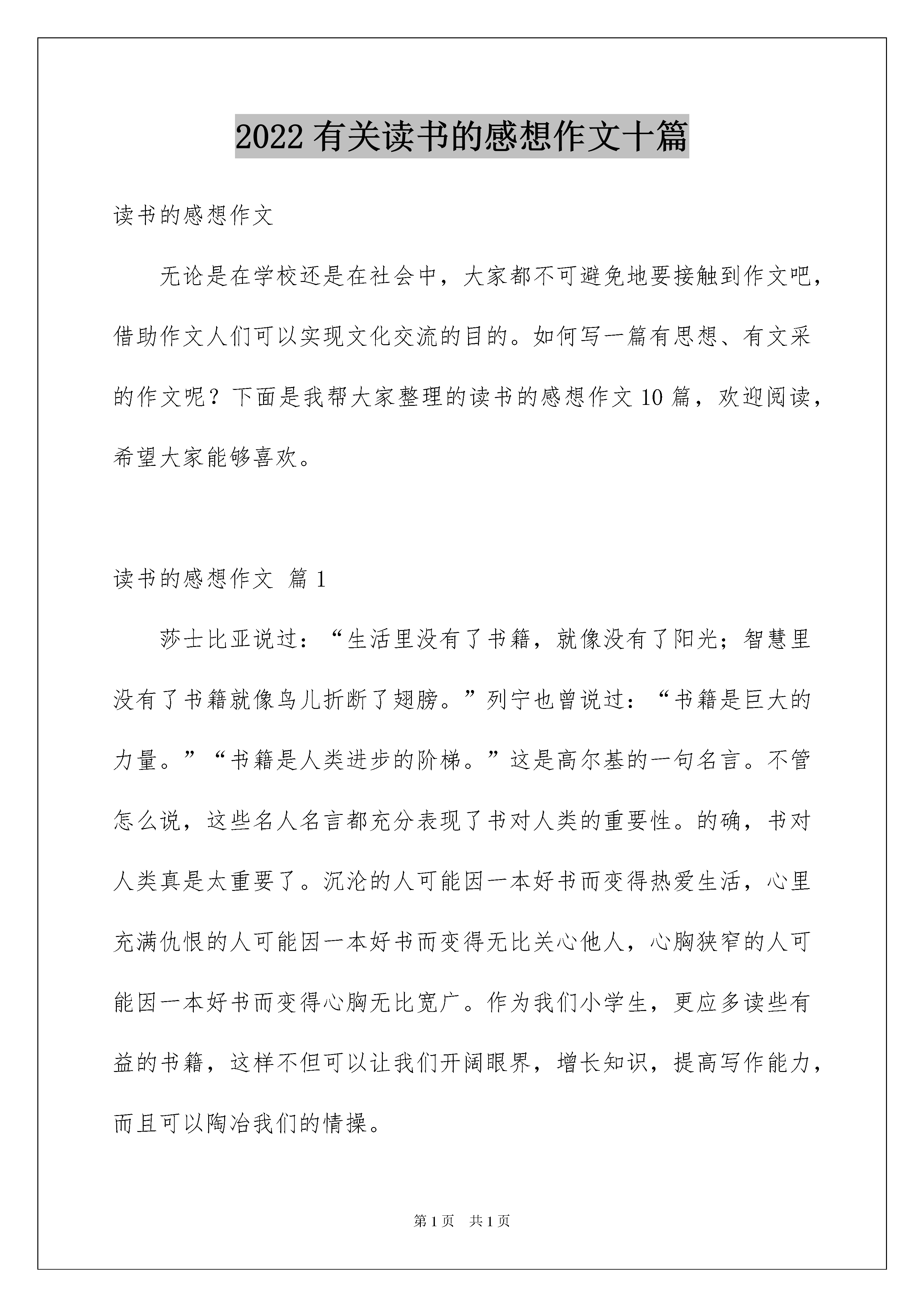 2022 有关读书的感想作文十篇

读书的感想作文

无论是在学校还是在社会中，大家都不可避免地要接触到作文吧，借助作文人们可以实现文化交流的目的。如何写一篇有思想、有文采的作文呢？下面是我帮大家整理的读书的感想作文 10 篇，欢迎阅读，希望大家能够喜欢。

读书的感想作文 篇 1

莎士比亚说过：“生活里没有了书籍，就像没有了阳光；智慧里没有了书籍就像鸟儿折断了翅膀。”列宁也曾说过：“书籍是巨大的力量。”“书籍是人类进步的阶梯。”这是高尔基的一句名言。不管怎么说，这些名人名言都充分表现了书对人类的重要性。的确，书对人类真是太重要了。沉沦的人可能因一本好书而变得热爱生活，心里充满仇恨的人可能因一本好书而变得无比关心他人，心胸狭窄的人可能因一本好书而变得心胸无比宽广。作为我们小学生，更应多读些有益的书籍，这样不但可以让我们开阔眼界，增长知识，提高写作能力，而且可以陶冶我们的情操。

第 1 页 共 1 页